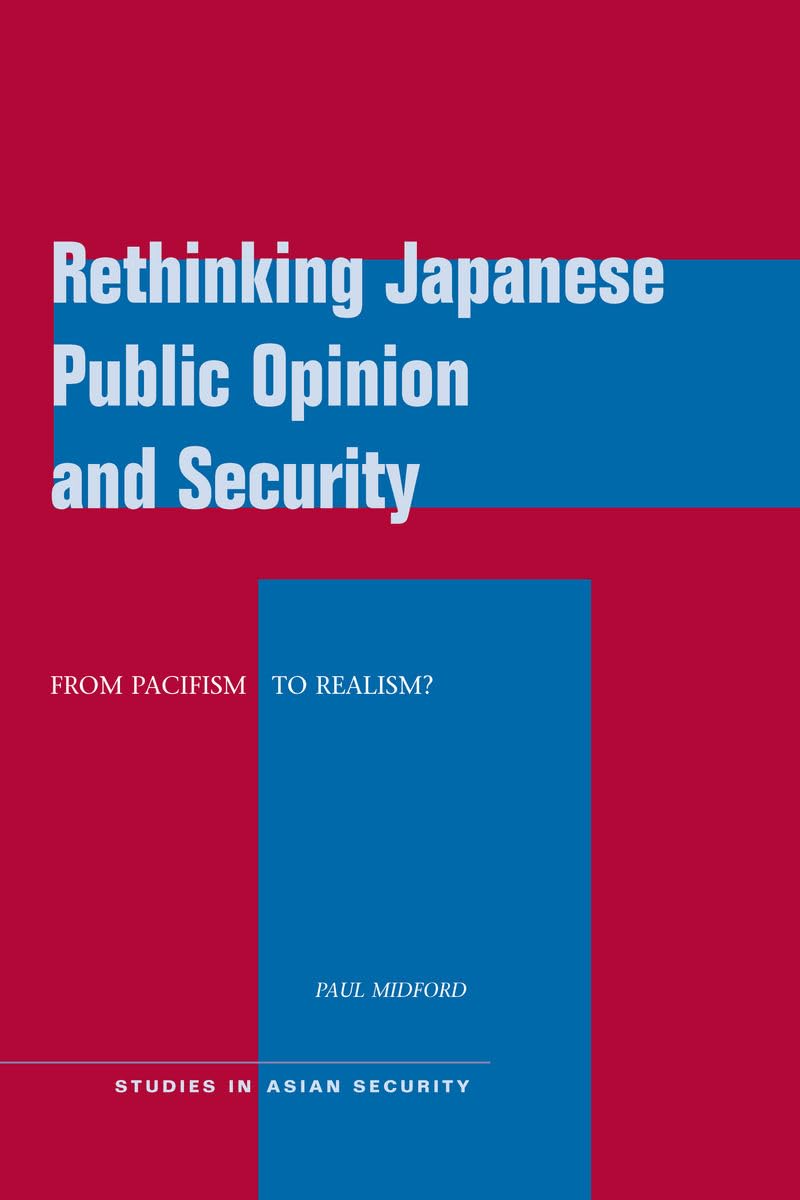 Rethinking Japanese Public Opinion and Security

FROM PACIFISM TO REALISM?

PAUL MIDFORD

STUDIES IN ASIAN SECURITY